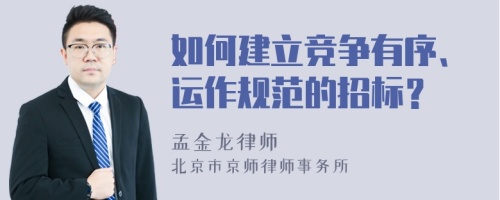 如何建立竞争有序、运作规范的招标？

孟金龙律师

北京市京师律师事务所